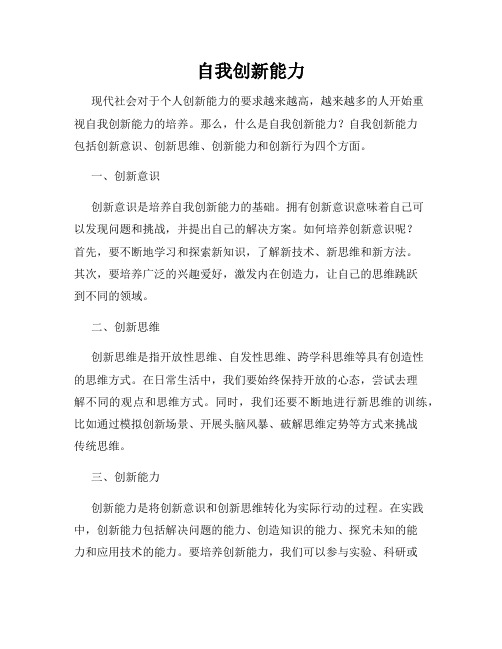 自我创新能力

现代社会对于个人创新能力的要求越来越高，越来越多的人开始重视自我创新能力的培养。那么，什么是自我创新能力？自我创新能力包括创新意识、创新思维、创新能力和创新行为四个方面。

一、创新意识

创新意识是培养自我创新能力的基础。拥有创新意识意味着自己可以发现问题和挑战，并提出自己的解决方案。如何培养创新意识呢？首先，要不断地学习和探索新知识，了解新技术、新思维和新方法。其次，要培养广泛的兴趣爱好，激发内在创造力，让自己的思维跳跃到不同的领域。

二、创新思维

创新思维是指开放性思维、自发性思维、跨学科思维等具有创造性的思维方式。在日常生活中，我们要始终保持开放的心态，尝试去理解不同的观点和思维方式。同时，我们还要不断地进行新思维的训练，比如通过模拟创新场景、开展头脑风暴、破解思维定势等方式来挑战传统思维。

三、创新能力

创新能力是将创新意识和创新思维转化为实际行动的过程。在实践中，创新能力包括解决问题的能力、创造知识的能力、探究未知的能力和应用技术的能力。要培养创新能力，我们可以参与实验、科研或